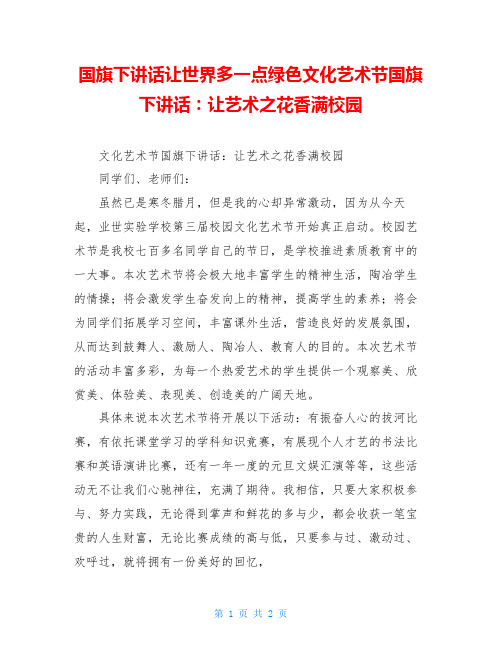 国旗下讲话让世界多一点绿色文化艺术节国旗下讲话：让艺术之花香满校园

文化艺术节国旗下讲话：让艺术之花香满校园

同学们、老师们：

虽然已是寒冬腊月，但是我的心却异常激动，因为从今天起，业世实验学校第三届校园文化艺术节开始真正启动。校园艺术节是我校七百多名同学自己的节日，是学校推进素质教育中的一大事。本次艺术节将会极大地丰富学生的精神生活，陶冶学生的情操；将会激发学生奋发向上的精神，提高学生的素养；将会为同学们拓展学习空间，丰富课外生活，营造良好的发展氛围，从而达到鼓舞人、激励人、陶冶人、教育人的目的。本次艺术节的活动丰富多彩，为每一个热爱艺术的学生提供一个观察美、欣赏美、体验美、表现美、创造美的广阔天地。

具体来说本次艺术节将开展以下活动：有振奋人心的拔河比赛，有依托课堂学习的学科知识竞赛，有展现个人才艺的书法比赛和英语演讲比赛，还有一年一度的元旦文娱汇演等等，这些活动无不让我们心驰神往，充满了期待。我相信，只要大家积极参与、努力实践，无论得到掌声和鲜花的多与少，都会收获一笔宝贵的人生财富，无论比赛成绩的高与低，只要参与过、激动过、欢呼过，就将拥有一份美好的回忆，

第 1 页 共 2 页